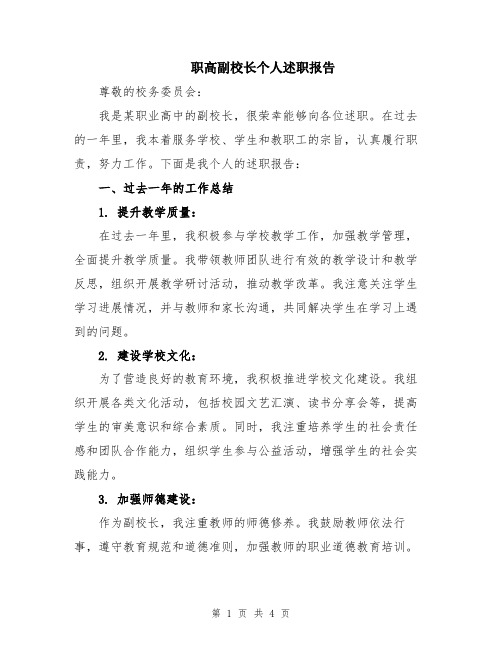 职高副校长个人述职报告

尊敬的校务委员会：

我是某职业高中的副校长，很荣幸能够向各位述职。在过去的一年里，我本着服务学校、学生和教职工的宗旨，认真履行职责，努力工作。下面是我个人的述职报告：

一、过去一年的工作总结

1. 提升教学质量：

在过去一年里，我积极参与学校教学工作，加强教学管理，全面提升教学质量。我带领教师团队进行有效的教学设计和教学反思，组织开展教学研讨活动，推动教学改革。我注意关注学生学习进展情况，并与教师和家长沟通，共同解决学生在学习上遇到的问题。

2. 建设学校文化：

为了营造良好的教育环境，我积极推进学校文化建设。我组织开展各类文化活动，包括校园文艺汇演、读书分享会等，提高学生的审美意识和综合素质。同时，我注重培养学生的社会责任感和团队合作能力，组织学生参与公益活动，增强学生的社会实践能力。

3. 加强师德建设：

作为副校长，我注重教师的师德修养。我鼓励教师依法行事，遵守教育规范和道德准则，加强教师的职业道德教育培训。

第 1 页 共 4 页